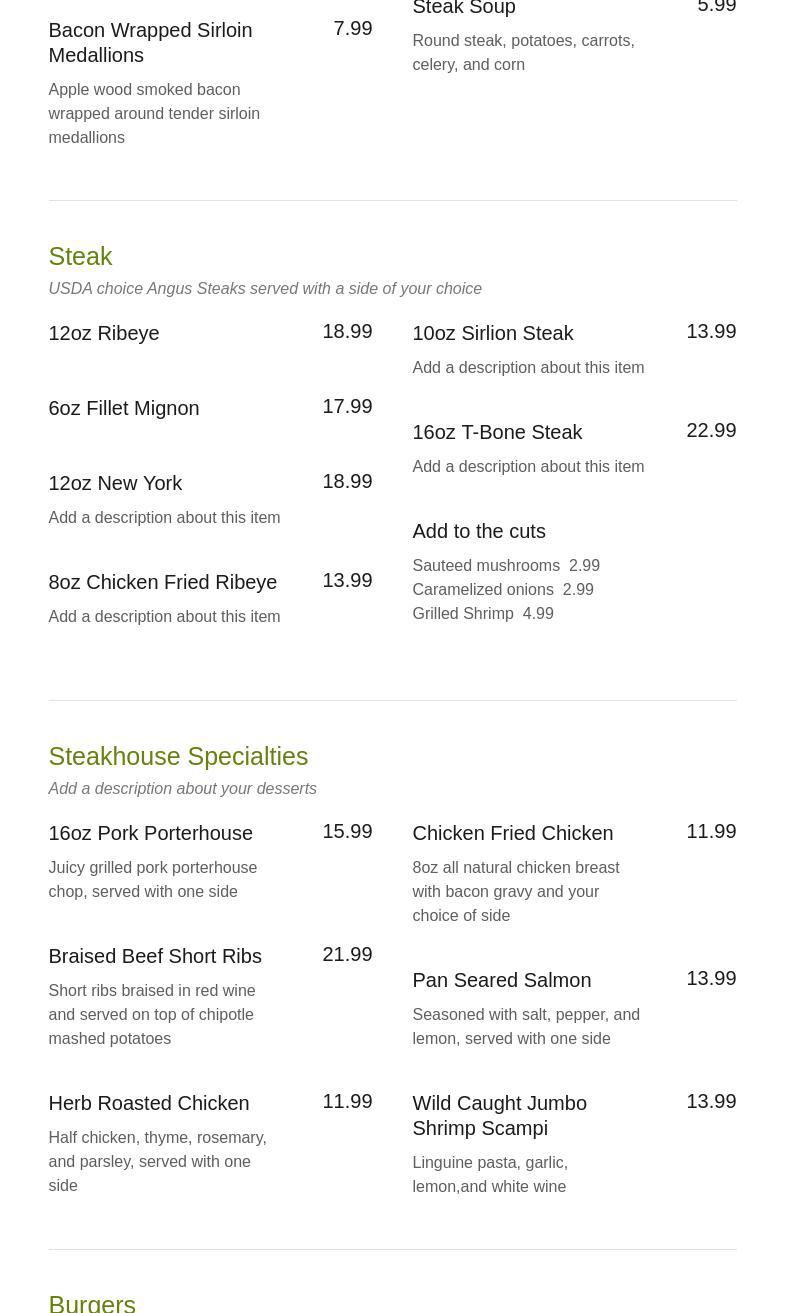 Bacon Wrapped Sirloin Medallions 7.99

Apple wood smoked bacon wrapped around tender sirloin medallions

Steak Soup 5.99

Round steak, potatoes, carrots, celery, and corn

Steak

USDA choice Angus Steaks served with a side of your choice

12oz Ribeye 18.99

6oz Fillet Mignon 17.99

12oz New York 18.99

Add a description about this item

8oz Chicken Fried Ribeye 13.99

Add a description about this item

10oz Sirlion Steak 13.99

Add a description about this item

16oz T-Bone Steak 22.99

Add a description about this item

Add to the cuts

Sauteed mushrooms 2.99
Caramelized onions 2.99
Grilled Shrimp 4.99

Steakhouse Specialties

Add a description about your desserts

16oz Pork Porterhouse 15.99

Juicy grilled pork porterhouse chop, served with one side

Braised Beef Short Ribs 21.99

Short ribs braised in red wine and served on top of chipotle mashed potatoes

Herb Roasted Chicken 11.99

Half chicken, thyme, rosemary, and parsley, served with one side

Chicken Fried Chicken 11.99

8oz all natural chicken breast with bacon gravy and your choice of side

Pan Seared Salmon 13.99

Seasoned with salt, pepper, and lemon, served with one side

Wild Caught Jumbo Shrimp Scampi 13.99

Linguine pasta, garlic, lemon,and white wine

Burgers